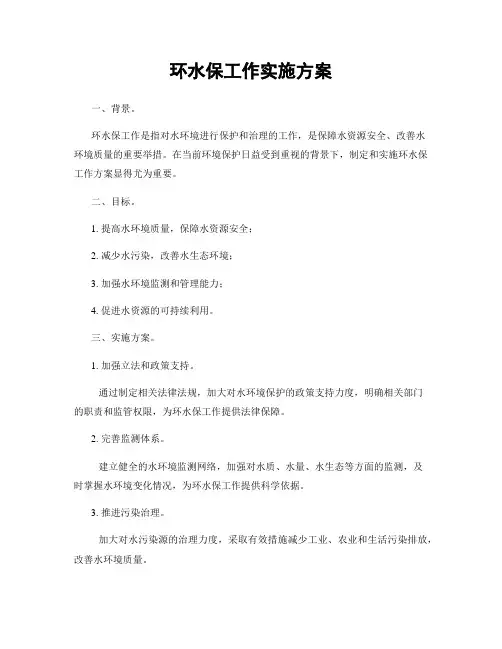 环水保工作实施方案

一、背景。

环水保工作是指对水环境进行保护和治理的工作，是保障水资源安全、改善水环境质量的重要举措。在当前环境保护日益受到重视的背景下，制定和实施环水保工作方案显得尤为重要。

二、目标。

1. 提高水环境质量，保障水资源安全；

2. 减少水污染，改善水生态环境；

3. 加强水环境监测和管理能力；

4. 促进水资源的可持续利用。

三、实施方案。

1. 加强立法和政策支持。

通过制定相关法律法规，加大对水环境保护的政策支持力度，明确相关部门的职责和监管权限，为环水保工作提供法律保障。

2. 完善监测体系。

建立健全的水环境监测网络，加强对水质、水量、水生态等方面的监测，及时掌握水环境变化情况，为环水保工作提供科学依据。

3. 推进污染治理。

加大对水污染源的治理力度，采取有效措施减少工业、农业和生活污染排放，改善水环境质量。